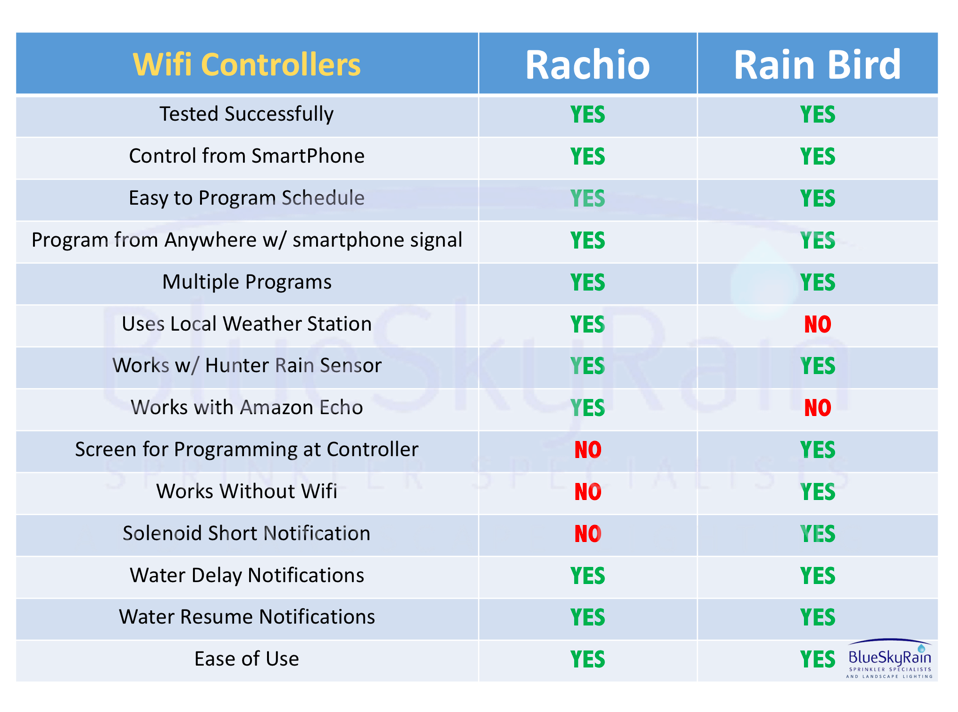 | Wifi Controllers | Rachio | Rain Bird |
|---|---|---|
| Tested Successfully | YES | YES |
| Control from SmartPhone | YES | YES |
| Easy to Program Schedule | YES | YES |
| Program from Anywhere w/ smartphone signal | YES | YES |
| Multiple Programs | YES | YES |
| Uses Local Weather Station | YES | NO |
| Works w/ Hunter Rain Sensor | YES | YES |
| Works with Amazon Echo | YES | NO |
| Screen for Programming at Controller | NO | YES |
| Works Without Wifi | NO | YES |
| Solenoid Short Notification | NO | YES |
| Water Delay Notifications | YES | YES |
| Water Resume Notifications | YES | YES |
| Ease of Use | YES | YES |

BlueSkyRain
SPRINKLER SPECIALISTS
BlueSkyRain SPRINKLER SPECIALISTS AND LANDSCAPE LIGHTING